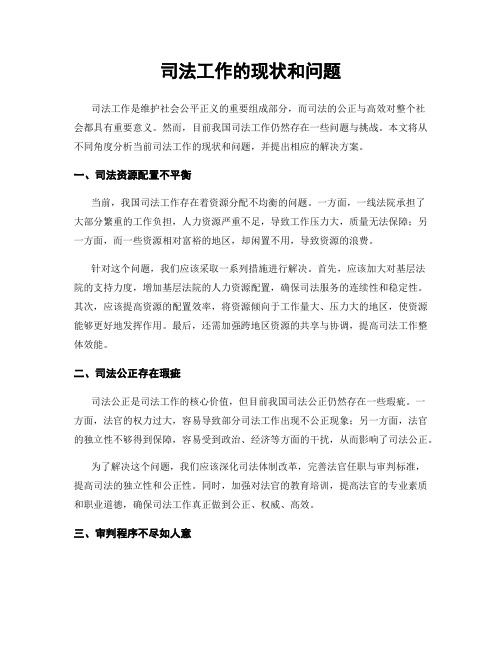 司法工作的现状和问题

司法工作是维护社会公平正义的重要组成部分，而司法的公正与高效对整个社会都具有重要意义。然而，目前我国司法工作仍然存在一些问题与挑战。本文将从不同角度分析当前司法工作的现状和问题，并提出相应的解决方案。

一、司法资源配置不平衡

当前，我国司法工作存在着资源分配不均衡的问题。一方面，一线法院承担了大部分繁重的工作负担，人力资源严重不足，导致工作压力大，质量无法保障；另一方面，而一些资源相对富裕的地区，却闲置不用，导致资源的浪费。

针对这个问题，我们应该采取一系列措施进行解决。首先，应该加大对基层法院的支持力度，增加基层法院的人力资源配置，确保司法服务的连续性和稳定性。其次，应该提高资源的配置效率，将资源倾向于工作量大、压力大的地区，使资源能够更好地发挥作用。最后，还需加强跨地区资源的共享与协调，提高司法工作整体效能。

二、司法公正存在瑕疵

司法公正是司法工作的核心价值，但目前我国司法公正仍然存在一些瑕疵。一方面，法官的权力过大，容易导致部分司法工作出现不公正现象；另一方面，法官的独立性不够得到保障，容易受到政治、经济等方面的干扰，从而影响了司法公正。

为了解决这个问题，我们应该深化司法体制改革，完善法官任职与审判标准，提高司法的独立性和公正性。同时，加强对法官的教育培训，提高法官的专业素质和职业道德，确保司法工作真正做到公正、权威、高效。

三、审判程序不尽如人意